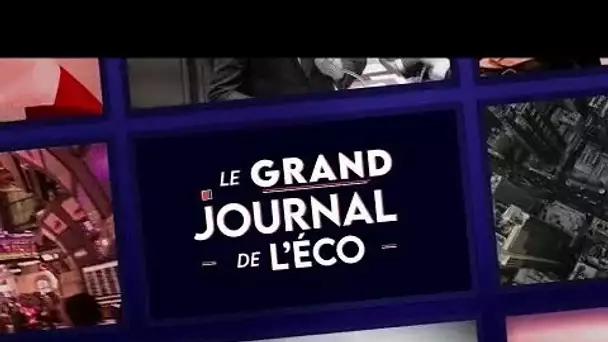 LE GRAND
JOURNAL
DE L'ÉCO